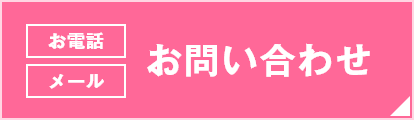 お電話
メール
お問い合わせ